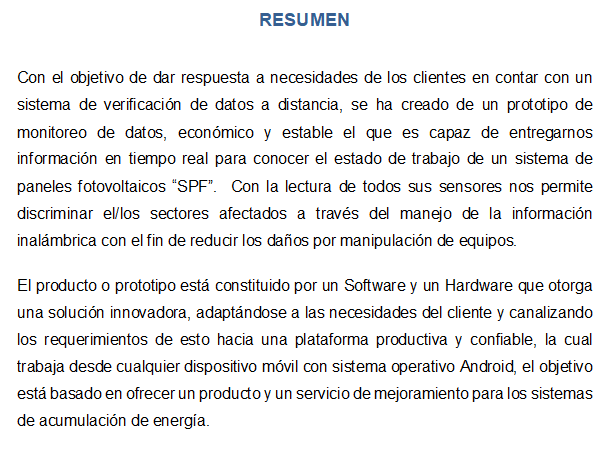 RESUMEN

Con el objetivo de dar respuesta a necesidades de los clientes en contar con un sistema de verificación de datos a distancia, se ha creado de un prototipo de monitoreo de datos, económico y estable el que es capaz de entregarnos información en tiempo real para conocer el estado de trabajo de un sistema de paneles fotovoltaicos “SPF”. Con la lectura de todos sus sensores nos permite discriminar el/los sectores afectados a través del manejo de la información inalámbrica con el fin de reducir los daños por manipulación de equipos.

El producto o prototipo está constituido por un Software y un Hardware que otorga una solución innovadora, adaptándose a las necesidades del cliente y canalizando los requerimientos de esto hacia una plataforma productiva y confiable, la cual trabaja desde cualquier dispositivo móvil con sistema operativo Android, el objetivo está basado en ofrecer un producto y un servicio de mejoramiento para los sistemas de acumulación de energía.